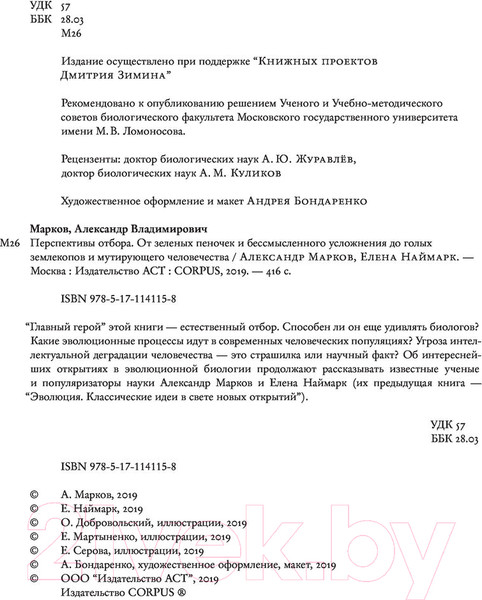 УДК 57
ББК 28.03
М26

Издание осуществлено при поддержке "Книжных проектов Дмитрия Зимина"

Рекомендовано к опубликованию решением Ученого и Учебно-методического советов биологического факультета Московского государственного университета имени М. В. Ломоносова.

Рецензенты: доктор биологических наук А. Ю. Журавлёв, доктор биологических наук А. М. Куликов

Художественное оформление и макет Андрея Бондаренко

Марков, Александр Владимирович
М26 Перспективы отбора. От зеленых пеночек и бессмысленного усложнения до голых землекопов и мутирующего человечества / Александр Марков, Елена Наймарк. — Москва : Издательство АСТ : CORPUS, 2019. — 416 с.

ISBN 978-5-17-114115-8

"Главный герой" этой книги — естественный отбор. Способен ли он еще удивлять биологов? Какие эволюционные процессы идут в современных человеческих популяциях? Угроза интеллектуальной деградации человечества — это страшилка или научный факт? Об интереснейших открытиях в эволюционной биологии продолжают рассказывать известные ученые и популяризаторы науки Александр Марков и Елена Наймарк (их предыдущая книга — "Эволюция. Классические идеи в свете новых открытий").

УДК 57
ББК 28.03

ISBN 978-5-17-114115-8

© А. Марков, 2019
© Е. Наймарк, 2019
© О. Добровольский, иллюстрации, 2019
© Е. Мартыненко, иллюстрации, 2019
© Е. Серова, иллюстрации, 2019
© А. Бондаренко, художественное оформление, макет, 2019
© ООО "Издательство АСТ", 2019
Издательство CORPUS ®

21vek.by